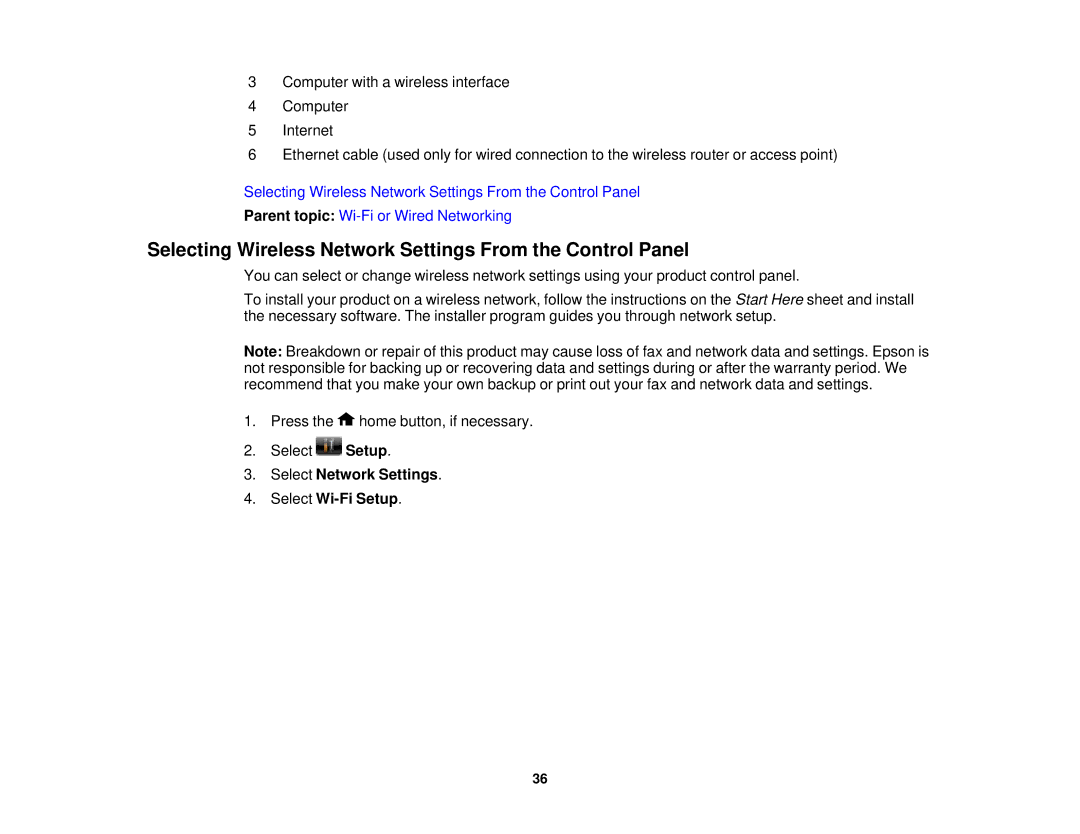 3 Computer with a wireless interface

4 Computer

5 Internet

6 Ethernet cable (used only for wired connection to the wireless router or access point)

Selecting Wireless Network Settings From the Control Panel

Parent topic: Wi-Fi or Wired Networking

Selecting Wireless Network Settings From the Control Panel

You can select or change wireless network settings using your product control panel.

To install your product on a wireless network, follow the instructions on the Start Here sheet and install the necessary software. The installer program guides you through network setup.

Note: Breakdown or repair of this product may cause loss of fax and network data and settings. Epson is not responsible for backing up or recovering data and settings during or after the warranty period. We recommend that you make your own backup or print out your fax and network data and settings.

1. Press the home button, if necessary.

2. Select Setup.

3. Select Network Settings.

4. Select Wi-Fi Setup.

36